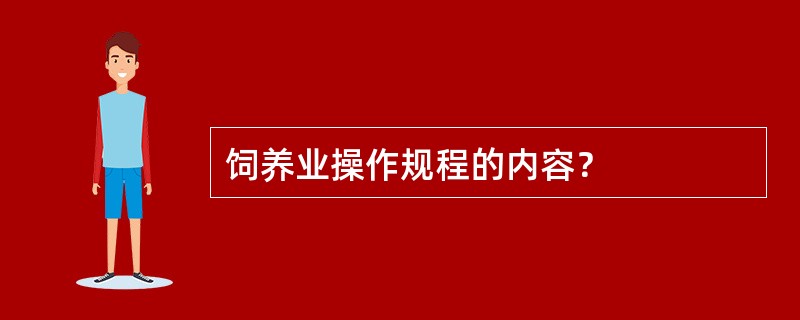 饲养业操作规程的内容？